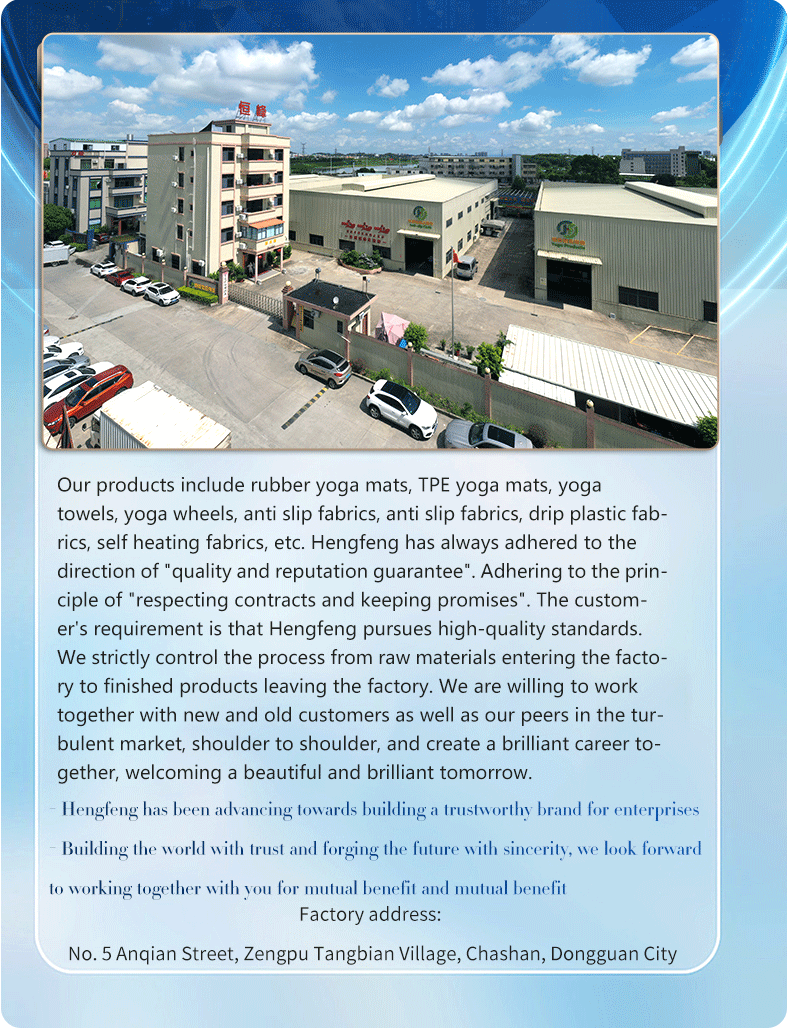 恒峰

Our products include rubber yoga mats, TPE yoga mats, yoga towels, yoga wheels, anti slip fabrics, anti slip fabrics, drip plastic fabrics, self heating fabrics, etc. Hengfeng has always adhered to the direction of "quality and reputation guarantee". Adhering to the principle of "respecting contracts and keeping promises". The customer's requirement is that Hengfeng pursues high-quality standards. We strictly control the process from raw materials entering the factory to finished products leaving the factory. We are willing to work together with new and old customers as well as our peers in the turbulent market, shoulder to shoulder, and create a brilliant career together, welcoming a beautiful and brilliant tomorrow.

- Hengfeng has been advancing towards building a trustworthy brand for enterprises

- Building the world with trust and forging the future with sincerity, we look forward to working together with you for mutual benefit and mutual benefit

Factory address:

No. 5 Anqian Street, Zengpu Tangbian Village, Chashan, Dongguan City